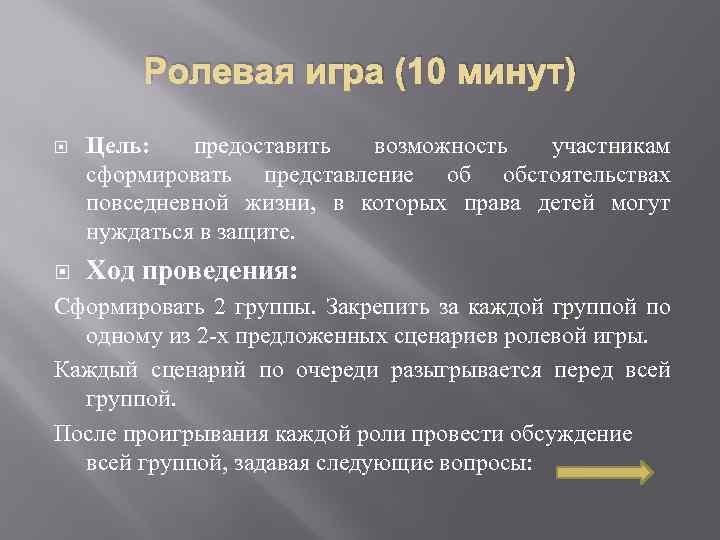 Ролевая игра (10 минут)

Цель: предоставить возможность участникам сформировать представление об обстоятельствах повседневной жизни, в которых права детей могут нуждаться в защите.

Ход проведения:

Сформировать 2 группы. Закрепить за каждой группой по одному из 2-х предложенных сценариев ролевой игры.

Каждый сценарий по очереди разыгрывается перед всей группой.

После проигрывания каждой роли провести обсуждение всей группой, задавая следующие вопросы: